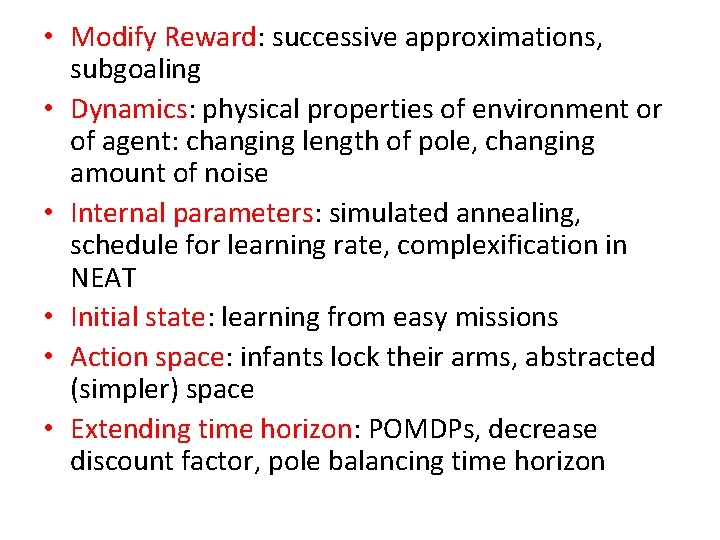 • Modify Reward: successive approximations, subgoaling

• Dynamics: physical properties of environment or of agent: changing length of pole, changing amount of noise

• Internal parameters: simulated annealing, schedule for learning rate, complexification in NEAT

• Initial state: learning from easy missions

• Action space: infants lock their arms, abstracted (simpler) space

• Extending time horizon: POMDPs, decrease discount factor, pole balancing time horizon